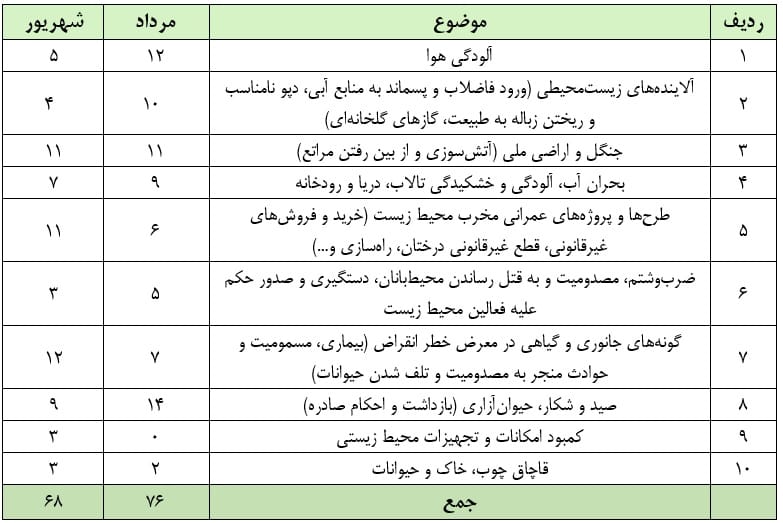 | ردیف | موضوع | مرداد | شهریور |
|---|---|---|---|
| ۱ | آلودگی هوا | ۱۲ | ۵ |
| ۲ | آلاینده‌های زیست‌محیطی (ورود فاضلاب و پسماند به منابع آبی، دپو نامناسب و ریختن زباله به طبیعت، گازهای گلخانه‌ای) | ۱۰ | ۴ |
| ۳ | جنگل و اراضی ملی (آتش‌سوزی و از بین رفتن مراتع) | ۱۱ | ۱۱ |
| ۴ | بحران آب، آلودگی و خشکیدگی تالاب، دریا و رودخانه | ۹ | ۷ |
| ۵ | طرح‌ها و پروژه‌های عمرانی مخرب محیط زیست (خرید و فروش‌های غیرقانونی، قطع غیرقانونی درختان، راه‌سازی و...) | ۶ | ۱۱ |
| ۶ | ضرب‌وشتم، مصدومیت و به قتل رساندن محیط‌بانان، دستگیری و صدور حکم علیه فعالین محیط زیست | ۵ | ۳ |
| ۷ | گونه‌های جانوری و گیاهی در معرض خطر انقراض (بیماری، مسمومیت و حوادث منجر به مصدومیت و تلف شدن حیوانات) | ۷ | ۱۲ |
| ۸ | صید و شکار، حیوان‌آزاری (بازداشت و احکام صادره) | ۱۴ | ۹ |
| ۹ | کمبود امکانات و تجهیزات محیط زیستی | ۰ | ۳ |
| ۱۰ | قاچاق چوب، خاک و حیوانات | ۲ | ۳ |
| | جمع | ۷۶ | ۶۸ |